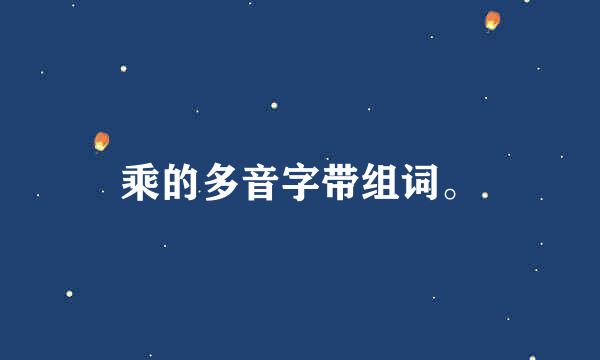 乘的多音字带组词。